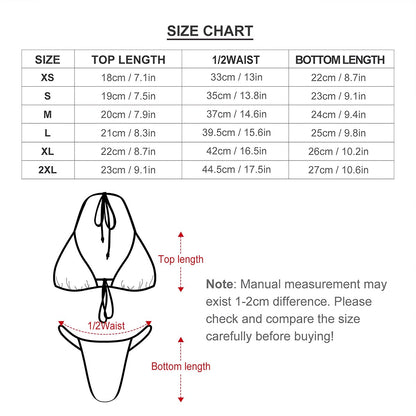 SIZE CHART

| SIZE | TOP LENGTH | 1/2WAIST | BOTTOM LENGTH |
|---|---|---|---|
| XS | 18cm / 7.1in | 33cm / 13in | 22cm / 8.7in |
| S | 19cm / 7.5in | 35cm / 13.8in | 23cm / 9.1in |
| M | 20cm / 7.9in | 37cm / 14.6in | 24cm / 9.4in |
| L | 21cm / 8.3in | 39.5cm / 15.6in | 25cm / 9.8in |
| XL | 22cm / 8.7in | 42cm / 16.5in | 26cm / 10.2in |
| 2XL | 23cm / 9.1in | 44.5cm / 17.5in | 27cm / 10.6in |

Top length

1/2Waist

Bottom length

Note: Manual measurement may exist 1-2cm difference. Please check and compare the size carefully before buying!